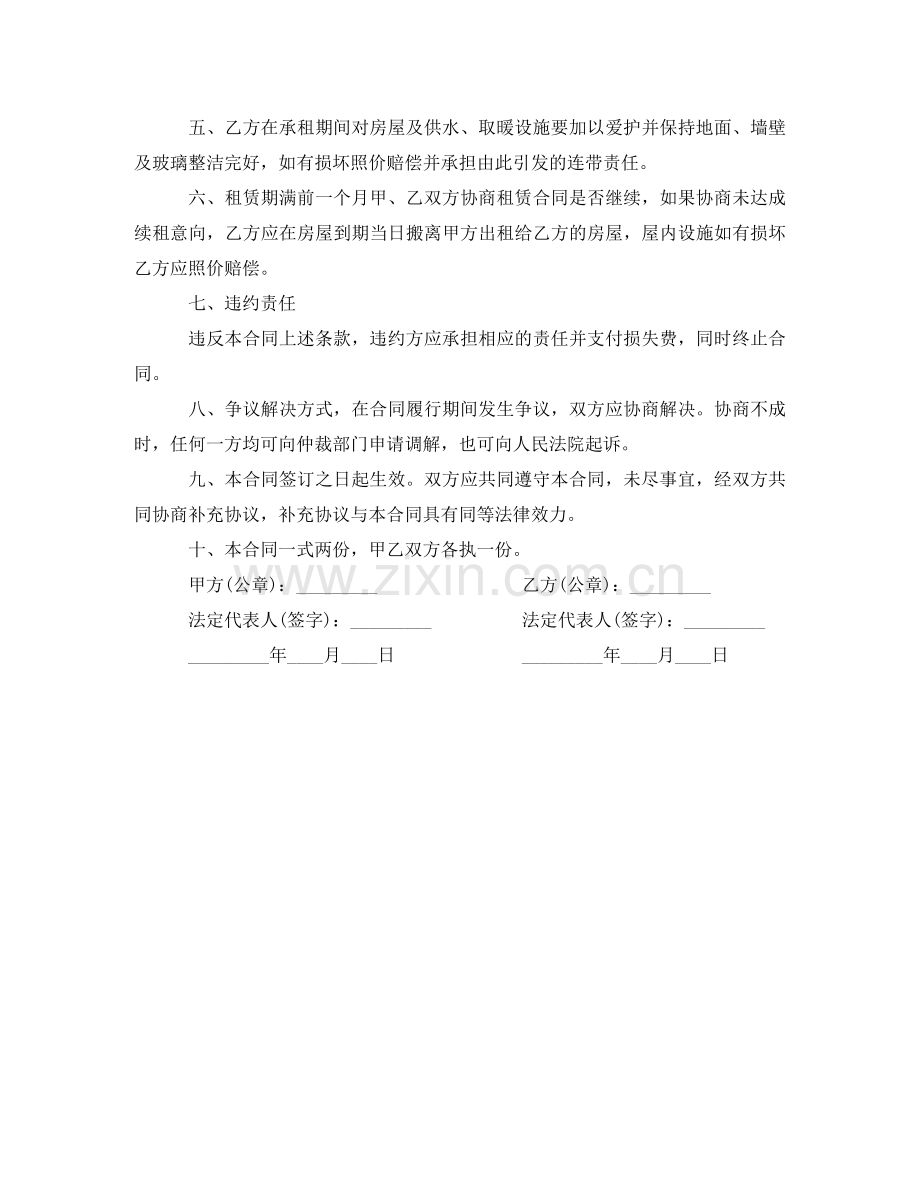 五、乙方在承租期间对房屋及供水、取暖设施要加以爱护并保持地面、墙壁及玻璃整洁完好，如有损坏照价赔偿并承担由此引发的连带责任。

六、租赁期满前一个月甲、乙双方协商租赁合同是否继续，如果协商未达成续租意向，乙方应在房屋到期当日搬离甲方出租给乙方的房屋，屋内设施如有损坏乙方应照价赔偿。

七、违约责任

违反本合同上述条款，违约方应承担相应的责任并支付损失费，同时终止合同。

八、争议解决方式，在合同履行期间发生争议，双方应协商解决。协商不成时，任何一方均可向仲裁部门申请调解，也可向人民法院起诉。

九、本合同签订之日起生效。双方应共同遵守本合同，未尽事宜，经双方共同协商补充协议，补充协议与本合同具有同等法律效力。

十、本合同一式两份，甲乙双方各执一份。

甲方(公章)：____ 乙方(公章)：____

法定代表人(签字)：____ 法定代表人(签字)：____

____年____月____日 ____年____月____日

www.zixin.com.cn